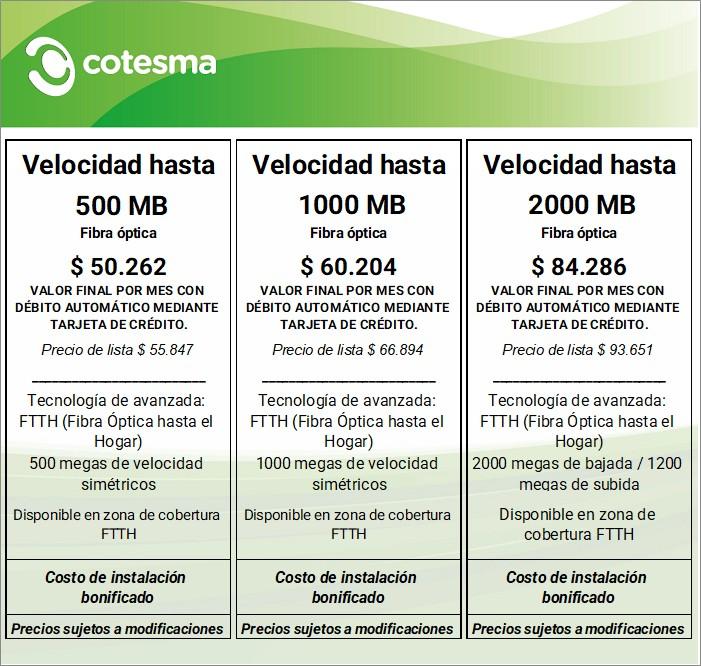 cotesma

Velocidad hasta
500 MB
Fibra óptica
$ 50.262
VALOR FINAL POR MES CON DÉBITO AUTOMÁTICO MEDIANTE TARJETA DE CRÉDITO.
Precio de lista $ 55.847
____
Tecnología de avanzada: FTTH (Fibra Óptica hasta el Hogar)
500 megas de velocidad simétricos
Disponible en zona de cobertura FTTH
Costo de instalación bonificado
Precios sujetos a modificaciones

Velocidad hasta
1000 MB
Fibra óptica
$ 60.204
VALOR FINAL POR MES CON DÉBITO AUTOMÁTICO MEDIANTE TARJETA DE CRÉDITO.
Precio de lista $ 66.894
____
Tecnología de avanzada: FTTH (Fibra Óptica hasta el Hogar)
1000 megas de velocidad simétricos
Disponible en zona de cobertura FTTH
Costo de instalación bonificado
Precios sujetos a modificaciones

Velocidad hasta
2000 MB
Fibra óptica
$ 84.286
VALOR FINAL POR MES CON DÉBITO AUTOMÁTICO MEDIANTE TARJETA DE CRÉDITO.
Precio de lista $ 93.651
____
Tecnología de avanzada: FTTH (Fibra Óptica hasta el Hogar)
2000 megas de bajada / 1200 megas de subida
Disponible en zona de cobertura FTTH
Costo de instalación bonificado
Precios sujetos a modificaciones